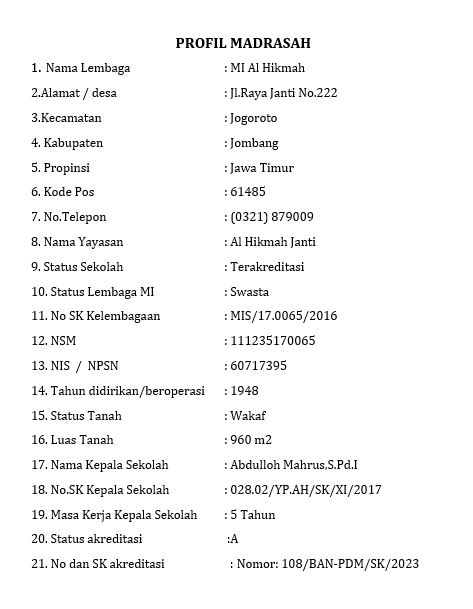 PROFIL MADRASAH

1. Nama Lembaga : MI Al Hikmah

2.Alamat / desa : Jl.Raya Janti No.222

3.Kecamatan : Jogoroto

4. Kabupaten : Jombang

5. Propinsi : Jawa Timur

6. Kode Pos : 61485

7. No.Telepon : (0321) 879009

8. Nama Yayasan : Al Hikmah Janti

9. Status Sekolah : Terakreditasi

10. Status Lembaga MI : Swasta

11. No SK Kelembagaan : MIS/17.0065/2016

12. NSM : 111235170065

13. NIS / NPSN : 60717395

14. Tahun didirikan/beroperasi : 1948

15. Status Tanah : Wakaf

16. Luas Tanah : 960 m2

17. Nama Kepala Sekolah : Abdulloh Mahrus,S.Pd.I

18. No.SK Kepala Sekolah : 028.02/YP.AH/SK/XI/2017

19. Masa Kerja Kepala Sekolah : 5 Tahun

20. Status akreditasi :A

21. No dan SK akreditasi : Nomor: 108/BAN-PDM/SK/2023